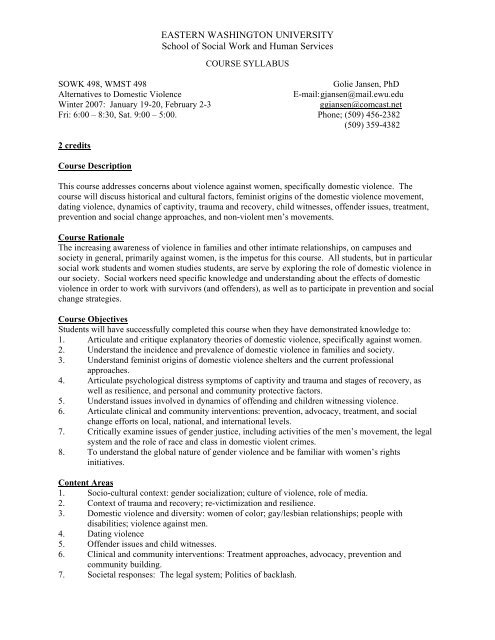 EASTERN WASHINGTON UNIVERSITY
School of Social Work and Human Services

COURSE SYLLABUS

SOWK 498, WMST 498
Alternatives to Domestic Violence
Winter 2007: January 19-20, February 2-3
Fri: 6:00 – 8:30, Sat. 9:00 – 5:00.

Golie Jansen, PhD
E-mail:gjansen@mail.ewu.edu
ggjansen@comcast.net
Phone; (509) 456-2382
(509) 359-4382

2 credits

Course Description

This course addresses concerns about violence against women, specifically domestic violence. The course will discuss historical and cultural factors, feminist origins of the domestic violence movement, dating violence, dynamics of captivity, trauma and recovery, child witnesses, offender issues, treatment, prevention and social change approaches, and non-violent men's movements.

Course Rationale
The increasing awareness of violence in families and other intimate relationships, on campuses and society in general, primarily against women, is the impetus for this course. All students, but in particular social work students and women studies students, are serve by exploring the role of domestic violence in our society. Social workers need specific knowledge and understanding about the effects of domestic violence in order to work with survivors (and offenders), as well as to participate in prevention and social change strategies.

Course Objectives
Students will have successfully completed this course when they have demonstrated knowledge to:
1. Articulate and critique explanatory theories of domestic violence, specifically against women.
2. Understand the incidence and prevalence of domestic violence in families and society.
3. Understand feminist origins of domestic violence shelters and the current professional approaches.
4. Articulate psychological distress symptoms of captivity and trauma and stages of recovery, as well as resilience, and personal and community protective factors.
5. Understand issues involved in dynamics of offending and children witnessing violence.
6. Articulate clinical and community interventions: prevention, advocacy, treatment, and social change efforts on local, national, and international levels.
7. Critically examine issues of gender justice, including activities of the men's movement, the legal system and the role of race and class in domestic violent crimes.
8. To understand the global nature of gender violence and be familiar with women's rights initiatives.

Content Areas
1. Socio-cultural context: gender socialization; culture of violence, role of media.
2. Context of trauma and recovery; re-victimization and resilience.
3. Domestic violence and diversity: women of color; gay/lesbian relationships; people with disabilities; violence against men.
4. Dating violence
5. Offender issues and child witnesses.
6. Clinical and community interventions: Treatment approaches, advocacy, prevention and community building.
7. Societal responses: The legal system; Politics of backlash.